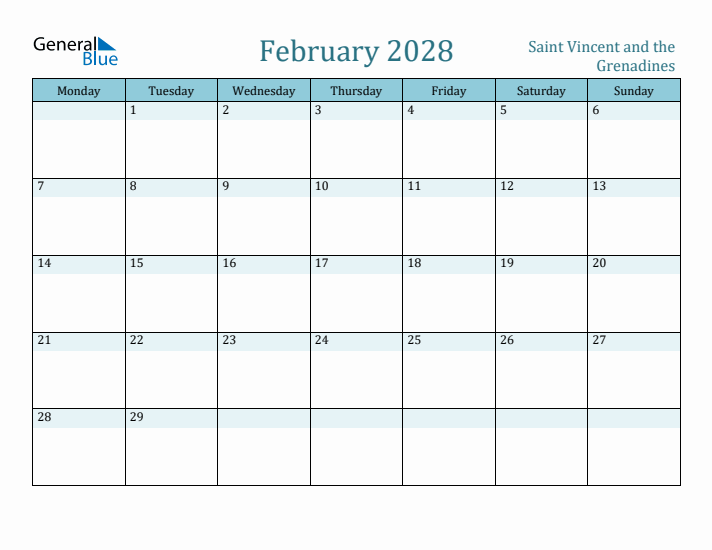 General Blue

February 2028

Saint Vincent and the Grenadines

| Monday | Tuesday | Wednesday | Thursday | Friday | Saturday | Sunday |
|---|---|---|---|---|---|---|
| | 1 | 2 | 3 | 4 | 5 | 6 |
| 7 | 8 | 9 | 10 | 11 | 12 | 13 |
| 14 | 15 | 16 | 17 | 18 | 19 | 20 |
| 21 | 22 | 23 | 24 | 25 | 26 | 27 |
| 28 | 29 | | | | | |